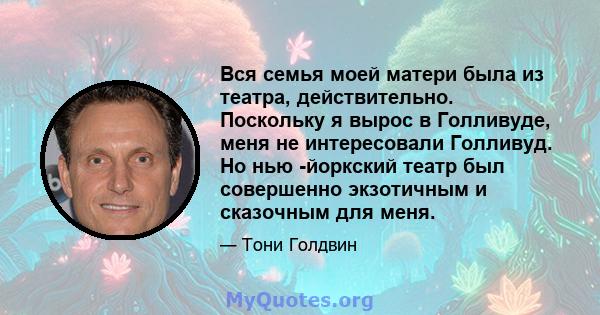 Вся семья моей матери была из театра, действительно. Поскольку я вырос в Голливуде, меня не интересовали Голливуд. Но нью -йоркский театр был совершенно экзотичным и сказочным для меня.

— Тони Голдвин

MyQuotes.org